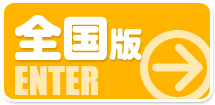 全国版
ENTER